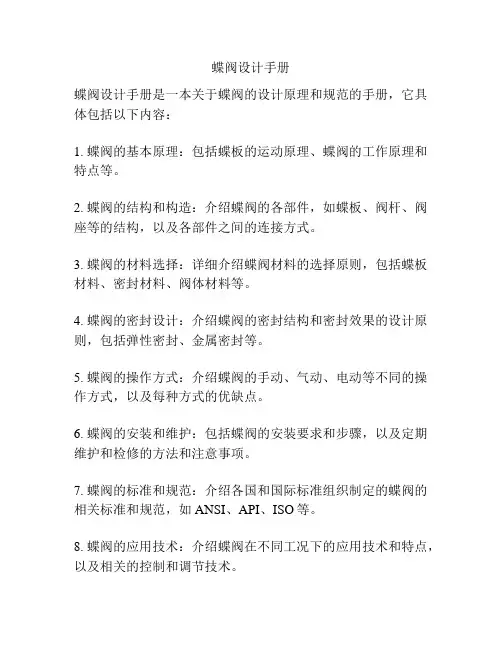 蝶阀设计手册

蝶阀设计手册是一本关于蝶阀的设计原理和规范的手册，它具体包括以下内容：

1. 蝶阀的基本原理：包括蝶板的运动原理、蝶阀的工作原理和特点等。

2. 蝶阀的结构和构造：介绍蝶阀的各部件，如蝶板、阀杆、阀座等的结构，以及各部件之间的连接方式。

3. 蝶阀的材料选择：详细介绍蝶阀材料的选择原则，包括蝶板材料、密封材料、阀体材料等。

4. 蝶阀的密封设计：介绍蝶阀的密封结构和密封效果的设计原则，包括弹性密封、金属密封等。

5. 蝶阀的操作方式：介绍蝶阀的手动、气动、电动等不同的操作方式，以及每种方式的优缺点。

6. 蝶阀的安装和维护：包括蝶阀的安装要求和步骤，以及定期维护和检修的方法和注意事项。

7. 蝶阀的标准和规范：介绍各国和国际标准组织制定的蝶阀的相关标准和规范，如 ANSI、API、ISO 等。

8. 蝶阀的应用技术：介绍蝶阀在不同工况下的应用技术和特点，以及相关的控制和调节技术。